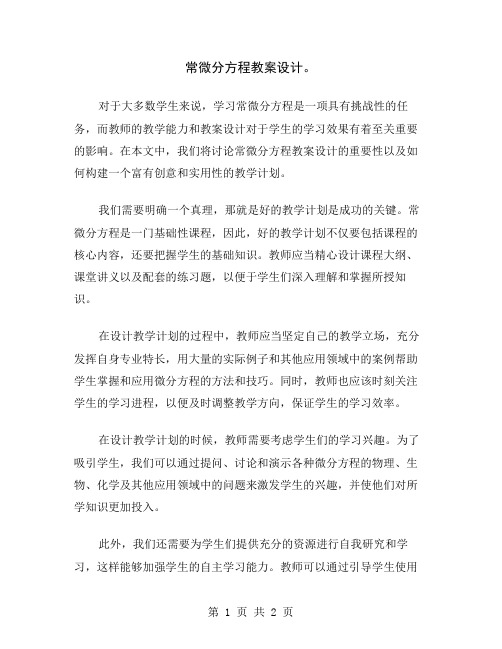 常微分方程教案设计。

对于大多数学生来说，学习常微分方程是一项具有挑战性的任务，而教师的教学能力和教案设计对于学生的学习效果有着至关重要的影响。在本文中，我们将讨论常微分方程教案设计的重要性以及如何构建一个富有创意和实用性的教学计划。

我们需要明确一个真理，那就是好的教学计划是成功的关键。常微分方程是一门基础性课程，因此，好的教学计划不仅要包括课程的核心内容，还要把握学生的基础知识。教师应当精心设计课程大纲、课堂讲义以及配套的练习题，以便于学生们深入理解和掌握所授知识。

在设计教学计划的过程中，教师应当坚定自己的教学立场，充分发挥自身专业特长，用大量的实际例子和其他应用领域中的案例帮助学生掌握和应用微分方程的方法和技巧。同时，教师也应该时刻关注学生的学习进程，以便及时调整教学方向，保证学生的学习效率。

在设计教学计划的时候，教师需要考虑学生们的学习兴趣。为了吸引学生，我们可以通过提问、讨论和演示各种微分方程的物理、生物、化学及其他应用领域中的问题来激发学生的兴趣，并使他们对所学知识更加投入。

此外，我们还需要为学生们提供充分的资源进行自我研究和学习，这样能够加强学生的自主学习能力。教师可以通过引导学生使用

第 1 页 共 2 页